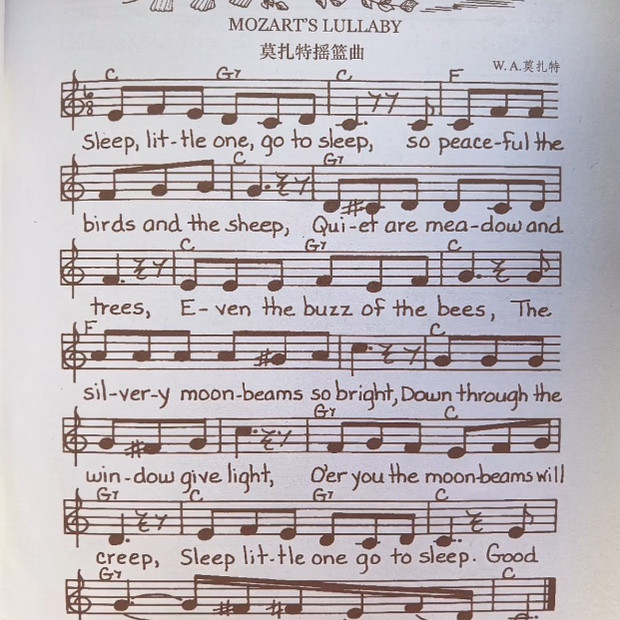 MOZART'S LULLABY
莫扎特摇篮曲

W.A.莫扎特

C G7 C F
Sleep, lit-tle one, go to sleep, so peace-ful the

C G7
birds and the sheep, Qui-et are mea-dow and

C G7 C
trees, E-ven the buzz of the bees, The

F C
sil-ver-y moon-beams so bright, Down through the

G7 C
win-dow give light, O'er you the moon-beams will

G7 C G7 C
creep, Sleep lit-tle one go to sleep. Good

G7 C